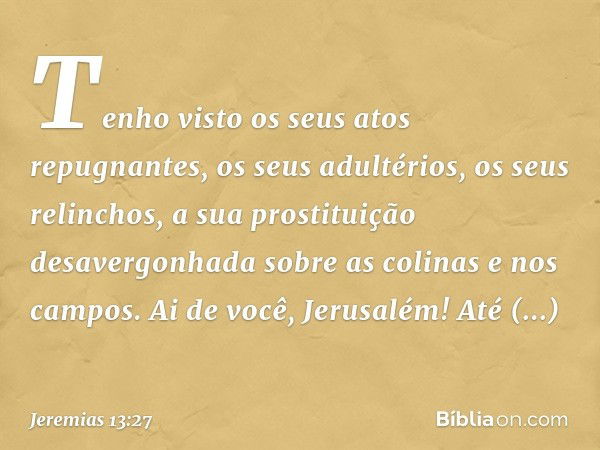 Tenho visto os seus atos repugnantes, os seus adultérios, os seus relinchos, a sua prostituição desavergonhada sobre as colinas e nos campos. Ai de você, Jerusalém! Até (...)

Jeremias 13:27

Bíbliaon.com